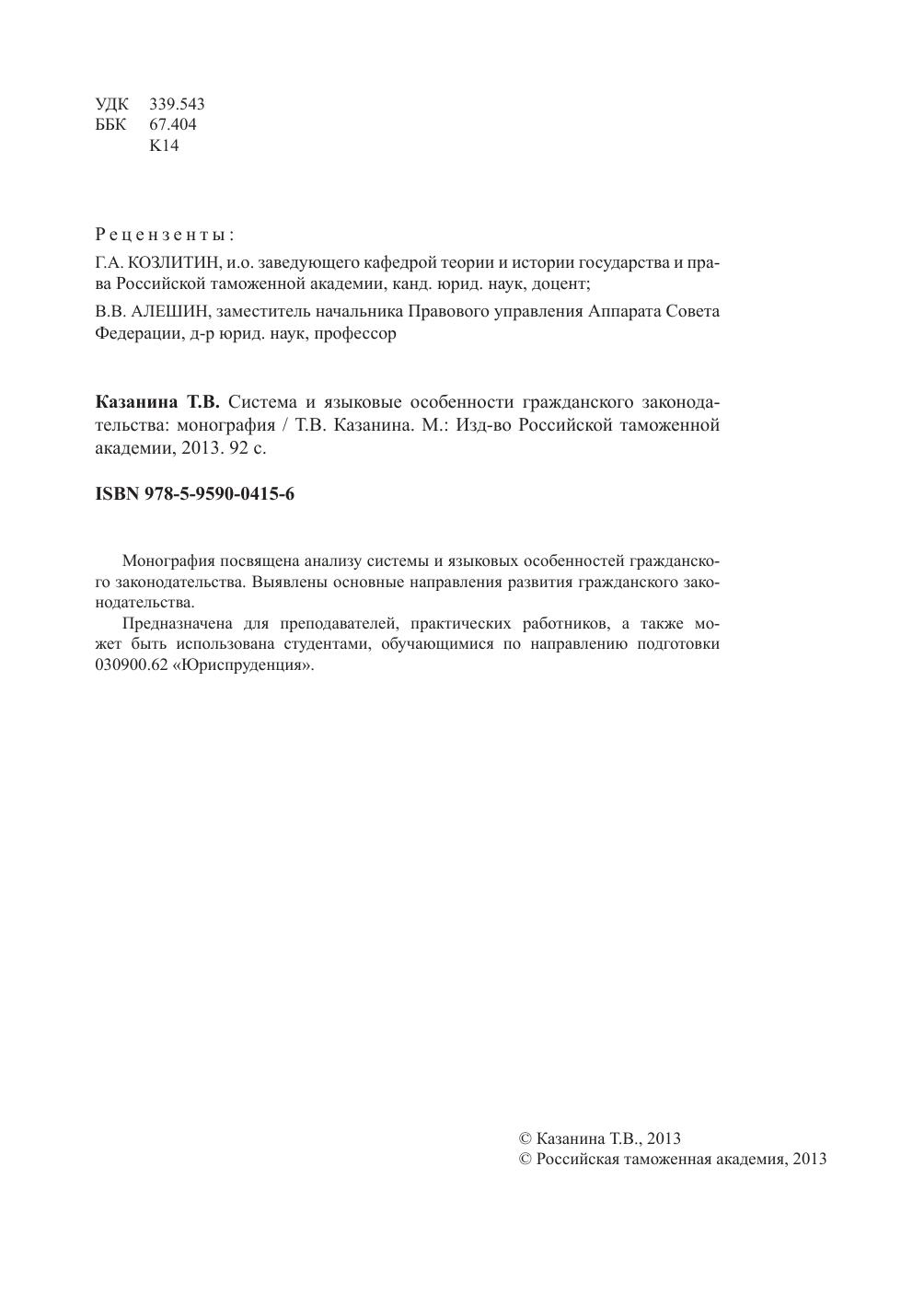 УДК 339.543
ББК 67.404
К14

Рецензенты:

Г.А. КОЗЛИТИН, и.о. заведующего кафедрой теории и истории государства и права Российской таможенной академии, канд. юрид. наук, доцент;

В.В. АЛЕШИН, заместитель начальника Правового управления Аппарата Совета Федерации, д-р юрид. наук, профессор

Казанина Т.В. Система и языковые особенности гражданского законодательства: монография / Т.В. Казанина. М.: Изд-во Российской таможенной академии, 2013. 92 с.

ISBN 978-5-9590-0415-6

Монография посвящена анализу системы и языковых особенностей гражданского законодательства. Выявлены основные направления развития гражданского законодательства.

Предназначена для преподавателей, практических работников, а также может быть использована студентами, обучающимися по направлению подготовки 030900.62 «Юриспруденция».

© Казанина Т.В., 2013
© Российская таможенная академия, 2013